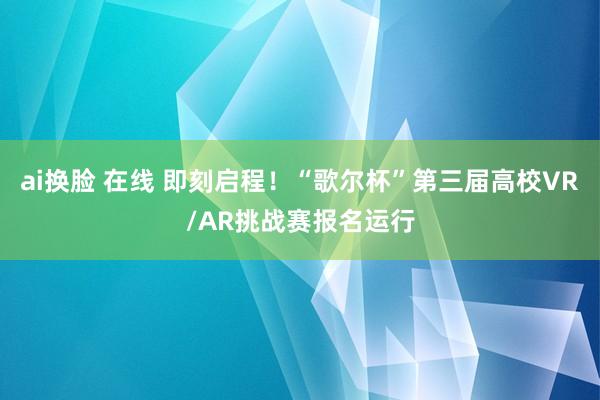 ai换脸 在线 即刻启程！“歌尔杯”第三届高校VR/AR挑战赛报名运行